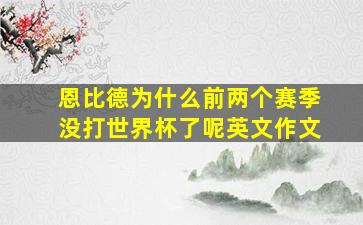 恩比德为什么前两个赛季没打世界杯了呢英文作文